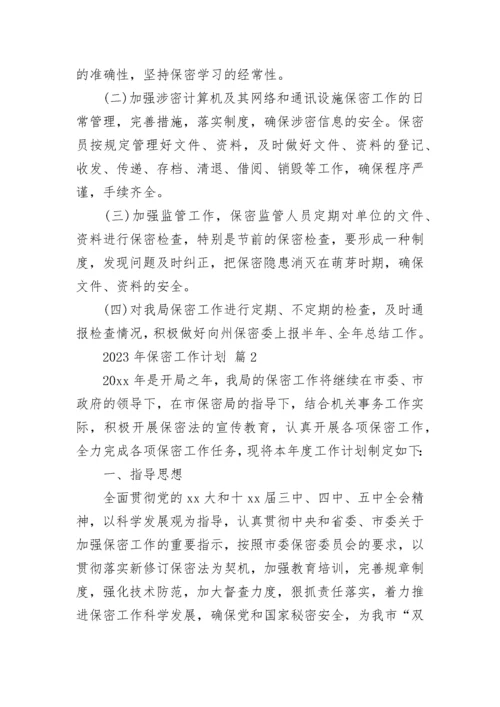 的准确性，坚持保密学习的经常性。

(二)加强涉密计算机及其网络和通讯设施保密工作的日常管理，完善措施，落实制度，确保涉密信息的安全。保密员按规定管理好文件、资料，及时做好文件、资料的登记、收发、传递、存档、清退、借阅、销毁等工作，确保程序严谨，手续齐全。

(三)加强监管工作，保密监管人员定期对单位的文件、资料进行保密检查，特别是节前的保密检查，要形成一种制度，发现问题及时纠正，把保密隐患消灭在萌芽时期，确保文件、资料的安全。

(四)对我局保密工作进行定期、不定期的检查，及时通报检查情况，积极做好向州保密委上报半年、全年总结工作。

2023 年保密工作计划 篇 2

20xx 年是开局之年，我局的保密工作将继续在市委、市政府的领导下，在市保密局的指导下，结合机关事务工作实际，积极开展保密法的宣传教育，认真开展各项保密工作，全力完成各项保密工作任务，现将本年度工作计划制定如下：

一、指导思想

全面贯彻党的 xx 大和十 xx 届三中、四中、五中全会精神，以科学发展观为指导，认真贯彻中央和省委、市委关于加强保密工作的重要指示，按照市委保密委员会的要求，以贯彻落实新修订保密法为契机，加强教育培训，完善规章制度，强化技术防范，加大督查力度，狠抓责任落实，着力推进保密工作科学发展，确保党和国家秘密安全，为我市“双